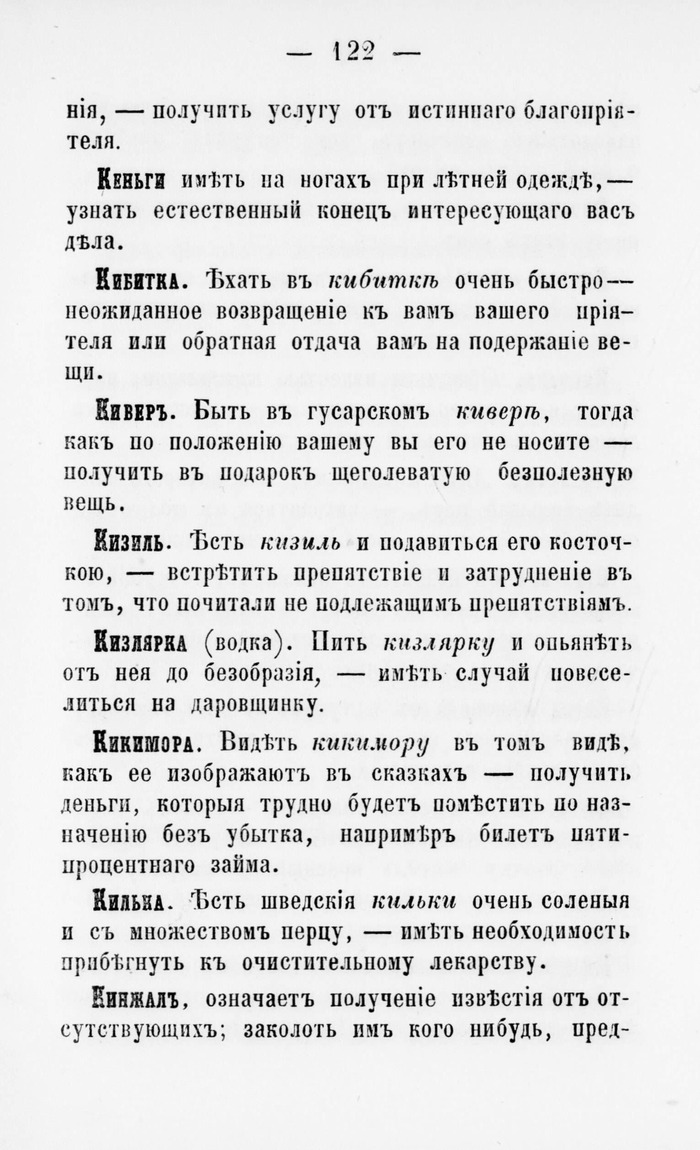 — 122 —

нія, — получить услугу отъ истиннаго благопріятеля.

Кеньги имѣть на ногахъ при лѣтней одеждѣ, — узнать естественный конецъ интересующаго васъ дѣла.

Кибитка. Ѣхать въ кибиткѣ очень быстро — неожиданное возвращеніе къ вамъ вашего пріятеля или обратная отдача вамъ на подержаніе вещи.

Киверъ. Быть въ гусарскомъ киверѣ, тогда какъ по положенію вашему вы его не носите — получить въ подарокъ щеголеватую безполезную вещь.

Кизиль. Ѣсть кизиль и подавиться его косточкою, — встрѣтить препятствіе и затрудненіе въ томъ, что почитали не подлежащимъ препятствіямъ.

Кизлярка (водка). Пить кизлярку и опьянѣть отъ нея до безобразія, — имѣть случай повеселиться на даровщинку.

Кикимора. Видѣть кикимору въ томъ видѣ, какъ ее изображаютъ въ сказкахъ — получить деньги, которыя трудно будетъ помѣстить по назначенію безъ убытка, напримѣръ билетъ пятипроцентнаго займа.

Килька. Ѣсть шведскія кильки очень соленыя и съ множествомъ перцу, — имѣть необходимость прибѣгнуть къ очистительному лекарству.

Кинжалъ, означаетъ полученіе извѣстія отъ отсутствующихъ; заколоть имъ кого нибудь, пред-